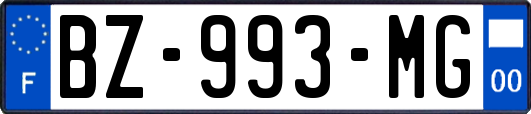 F
BZ-993-MG
00